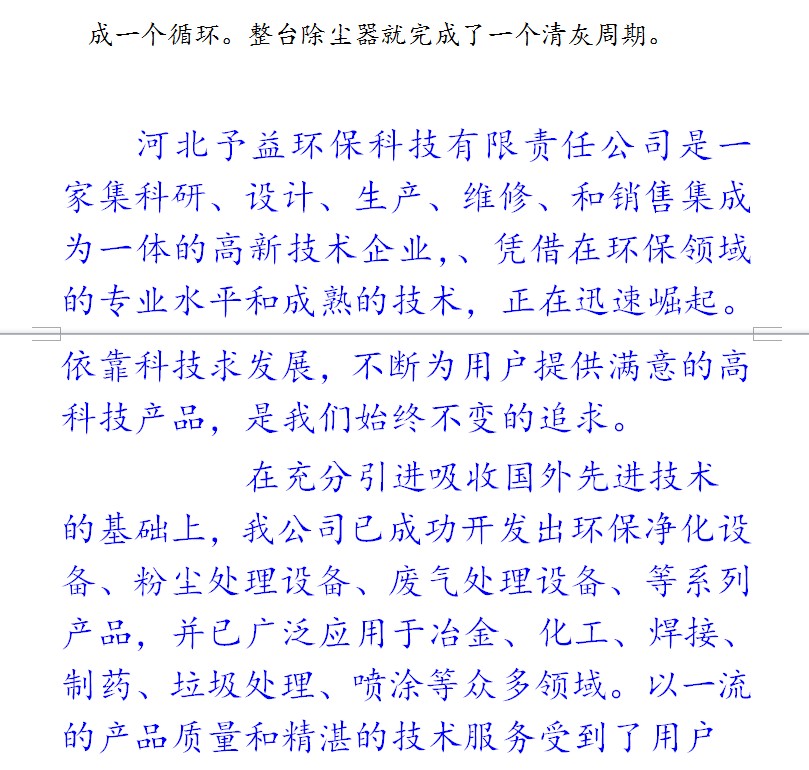 成一个循环。整台除尘器就完成了一个清灰周期。

河北予益环保科技有限责任公司是一家集科研、设计、生产、维修、和销售集成为一体的高新技术企业,、凭借在环保领域的专业水平和成熟的技术，正在迅速崛起。依靠科技求发展，不断为用户提供满意的高科技产品，是我们始终不变的追求。

在充分引进吸收国外先进技术的基础上，我公司已成功开发出环保净化设备、粉尘处理设备、废气处理设备、等系列产品，并已广泛应用于冶金、化工、焊接、制药、垃圾处理、喷涂等众多领域。以一流的产品质量和精湛的技术服务受到了用户